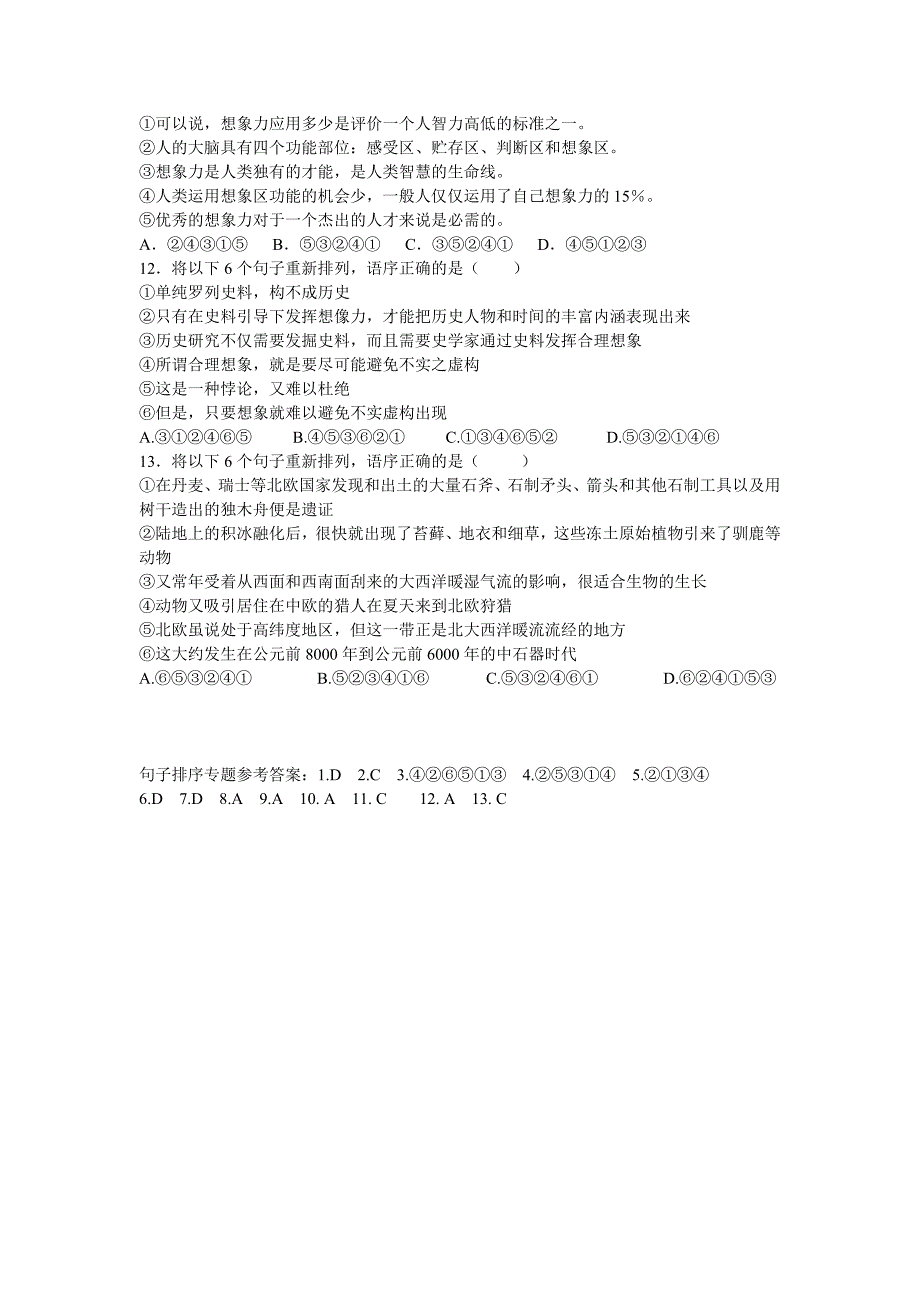 ①可以说，想象力应用多少是评价一个人智力高低的标准之一。
②人的大脑具有四个功能部位：感受区、贮存区、判断区和想象区。
③想象力是人类独有的才能，是人类智慧的生命线。
④人类运用想象区功能的机会少，一般人仅仅运用了自己想象力的 15%。
⑤优秀的想象力对于一个杰出的人才来说是必需的。
A．②④③①⑤　B．⑤③②④①　C．③⑤②④①　D．④⑤①②③
12．将以下 6 个句子重新排列，语序正确的是（　　）
①单纯罗列史料，构不成历史
②只有在史料引导下发挥想像力，才能把历史人物和时间的丰富内涵表现出来
③历史研究不仅需要发掘史料，而且需要史学家通过史料发挥合理想象
④所谓合理想象，就是要尽可能避免不实之虚构
⑤这是一种悖论，又难以杜绝
⑥但是，只要想象就难以避免不实虚构出现
A.③①②④⑥⑤　B.④⑤③⑥②①　C.①③④⑥⑤②　D.⑤③②①④⑥
13．将以下 6 个句子重新排列，语序正确的是（　　）
①在丹麦、瑞士等北欧国家发现和出土的大量石斧、石制矛头、箭头和其他石制工具以及用树干造出的独木舟便是遗证
②陆地上的积冰融化后，很快就出现了苔藓、地衣和细草，这些冻土原始植物引来了驯鹿等动物
③又常年受着从西面和西南面刮来的大西洋暖湿气流的影响，很适合生物的生长
④动物又吸引居住在中欧的猎人在夏天来到北欧狩猎
⑤北欧虽说处于高纬度地区，但这一带正是北大西洋暖流流经的地方
⑥这大约发生在公元前 8000 年到公元前 6000 年的中石器时代
A.⑥⑤③②④①　B.⑤②③④①⑥　C.⑤③②④⑥①　D.⑥②④①⑤③

句子排序专题参考答案：1.D　2.C　3.④②⑥⑤①③　4.②⑤③①④　5.②①③④
6.D　7.D　8.A　9.A　10. A　11. C　12. A　13. C